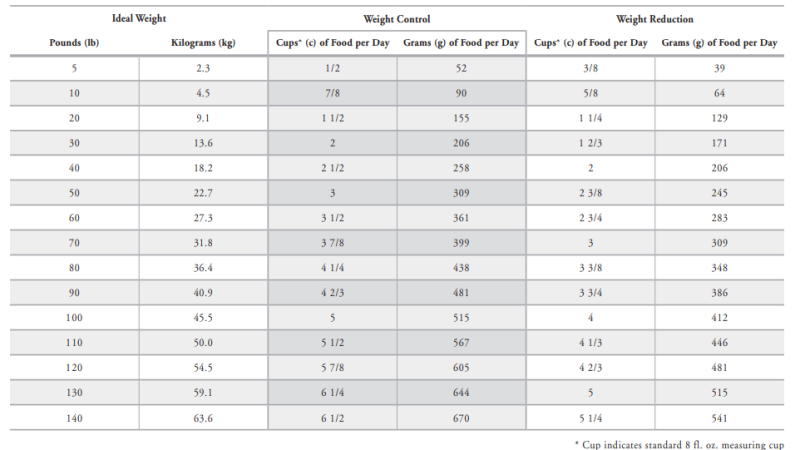 | Ideal Weight | | Weight Control | | Weight Reduction | |
|---|---|---|---|---|---|
| Pounds (lb) | Kilograms (kg) | Cups* (c) of Food per Day | Grams (g) of Food per Day | Cups* (c) of Food per Day | Grams (g) of Food per Day |
| 5 | 2.3 | 1/2 | 52 | 3/8 | 39 |
| 10 | 4.5 | 7/8 | 90 | 5/8 | 64 |
| 20 | 9.1 | 1 1/2 | 155 | 1 1/4 | 129 |
| 30 | 13.6 | 2 | 206 | 1 2/3 | 171 |
| 40 | 18.2 | 2 1/2 | 258 | 2 | 206 |
| 50 | 22.7 | 3 | 309 | 2 3/8 | 245 |
| 60 | 27.3 | 3 1/2 | 361 | 2 3/4 | 283 |
| 70 | 31.8 | 3 7/8 | 399 | 3 | 309 |
| 80 | 36.4 | 4 1/4 | 438 | 3 3/8 | 348 |
| 90 | 40.9 | 4 2/3 | 481 | 3 3/4 | 386 |
| 100 | 45.5 | 5 | 515 | 4 | 412 |
| 110 | 50.0 | 5 1/2 | 567 | 4 1/3 | 446 |
| 120 | 54.5 | 5 7/8 | 605 | 4 2/3 | 481 |
| 130 | 59.1 | 6 1/4 | 644 | 5 | 515 |
| 140 | 63.6 | 6 1/2 | 670 | 5 1/4 | 541 |

* Cup indicates standard 8 fl. oz. measuring cup